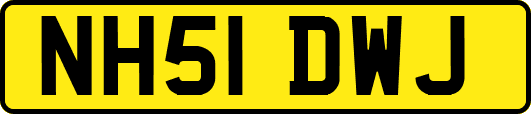 NH51 DWJ